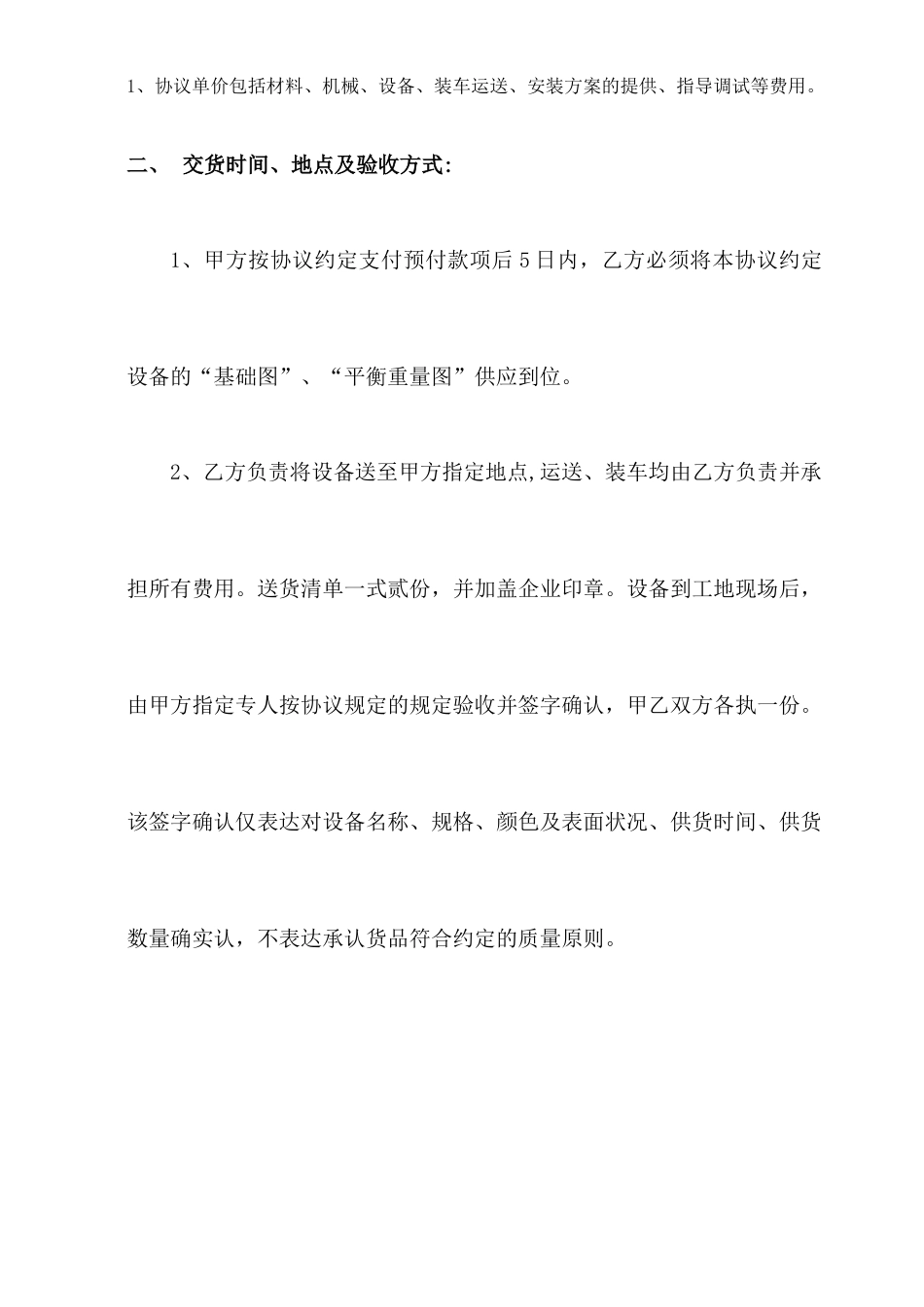 1、协议单价包括材料、机械、设备、装车运送、安装方案的提供、指导调试等费用。

二、 交货时间、地点及验收方式:

1、甲方按协议约定支付预付款项后5日内，乙方必须将本协议约定设备的“基础图”、“平衡重量图”供应到位。

2、乙方负责将设备送至甲方指定地点,运送、装车均由乙方负责并承担所有费用。送货清单一式贰份，并加盖企业印章。设备到工地现场后，由甲方指定专人按协议规定的规定验收并签字确认，甲乙双方各执一份。该签字确认仅表达对设备名称、规格、颜色及表面状况、供货时间、供货数量确实认，不表达承认货品符合约定的质量原则。